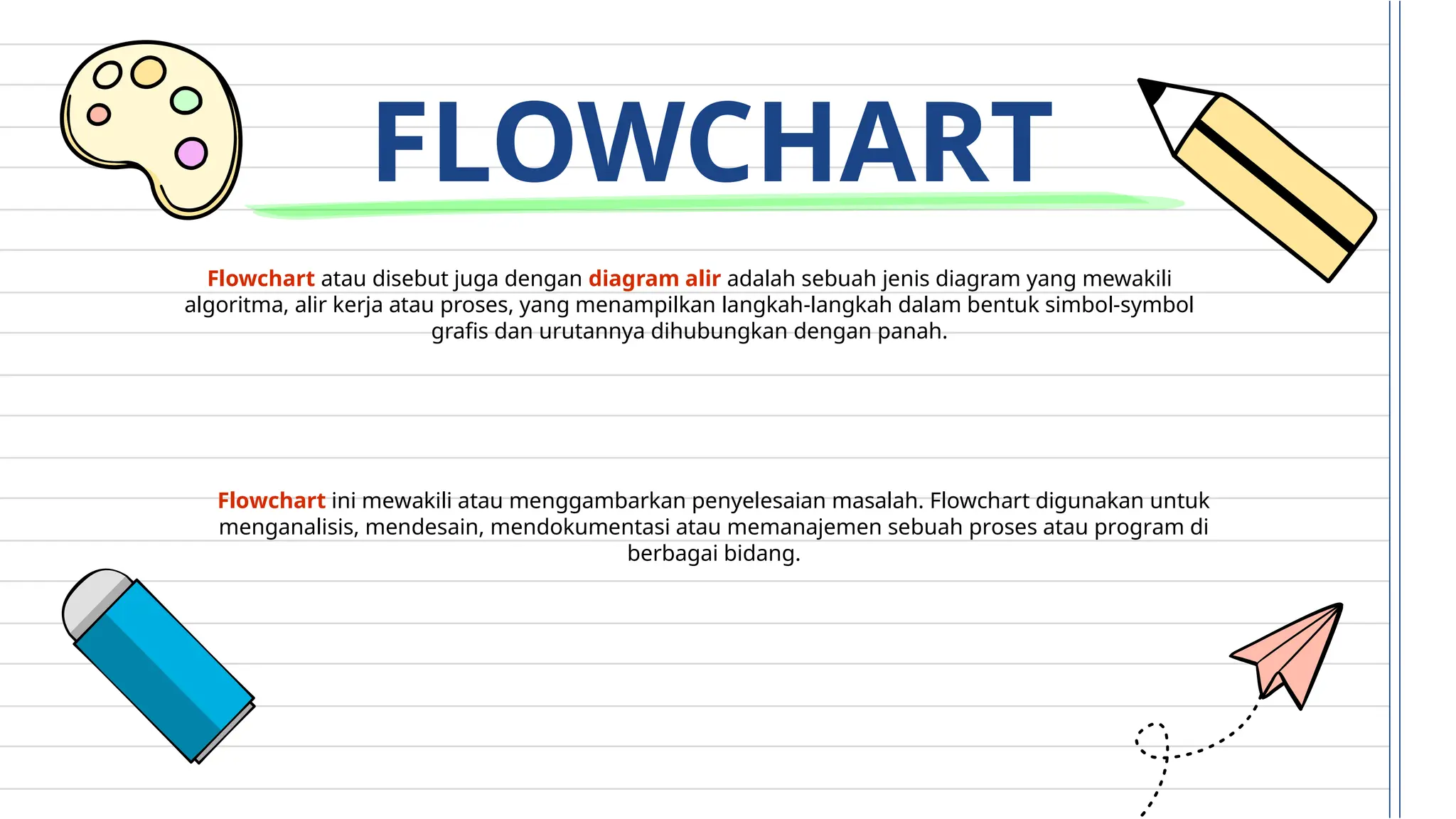 FLOWCHART

Flowchart atau disebut juga dengan diagram alir adalah sebuah jenis diagram yang mewakili algoritma, alir kerja atau proses, yang menampilkan langkah-langkah dalam bentuk simbol-symbol grafis dan urutannya dihubungkan dengan panah.

Flowchart ini mewakili atau menggambarkan penyelesaian masalah. Flowchart digunakan untuk menganalisis, mendesain, mendokumentasi atau memanajemen sebuah proses atau program di berbagai bidang.